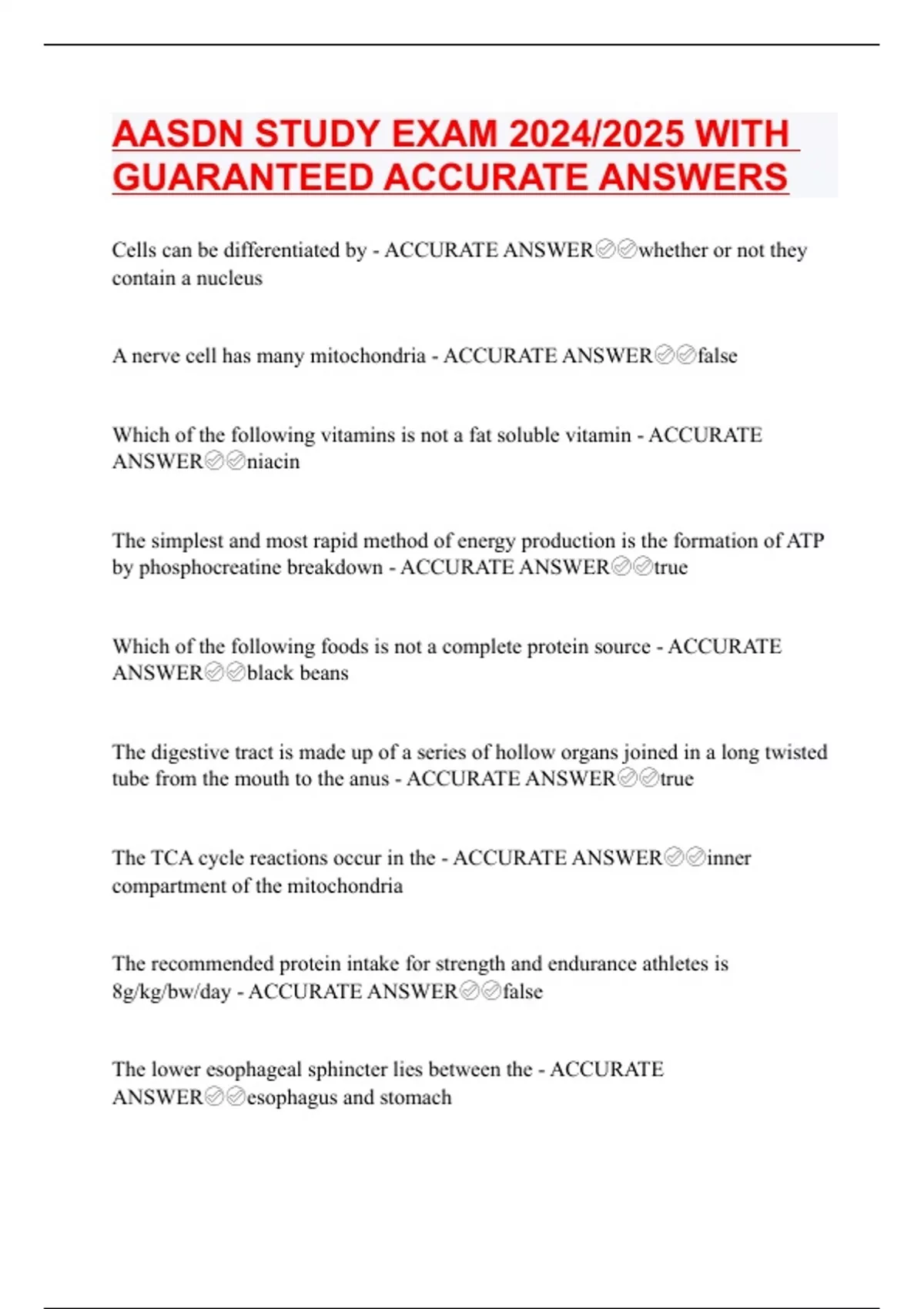 AASDN STUDY EXAM 2024/2025 WITH GUARANTEED ACCURATE ANSWERS

Cells can be differentiated by - ACCURATE ANSWER✅✅whether or not they contain a nucleus

A nerve cell has many mitochondria - ACCURATE ANSWER✅✅false

Which of the following vitamins is not a fat soluble vitamin - ACCURATE ANSWER✅✅niacin

The simplest and most rapid method of energy production is the formation of ATP by phosphocreatine breakdown - ACCURATE ANSWER✅✅true

Which of the following foods is not a complete protein source - ACCURATE ANSWER✅✅black beans

The digestive tract is made up of a series of hollow organs joined in a long twisted tube from the mouth to the anus - ACCURATE ANSWER✅✅true

The TCA cycle reactions occur in the - ACCURATE ANSWER✅✅inner compartment of the mitochondria

The recommended protein intake for strength and endurance athletes is 8g/kg/bw/day - ACCURATE ANSWER✅✅false

The lower esophageal sphincter lies between the - ACCURATE ANSWER✅✅esophagus and stomach